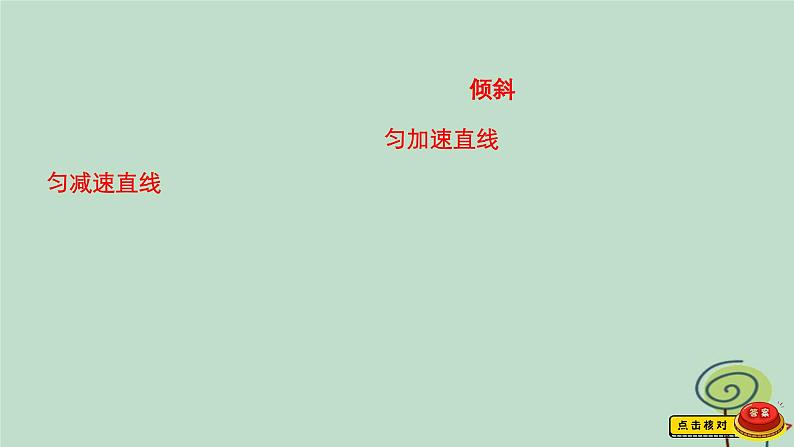 倾斜

匀加速直线

匀减速直线

点击核对

答案